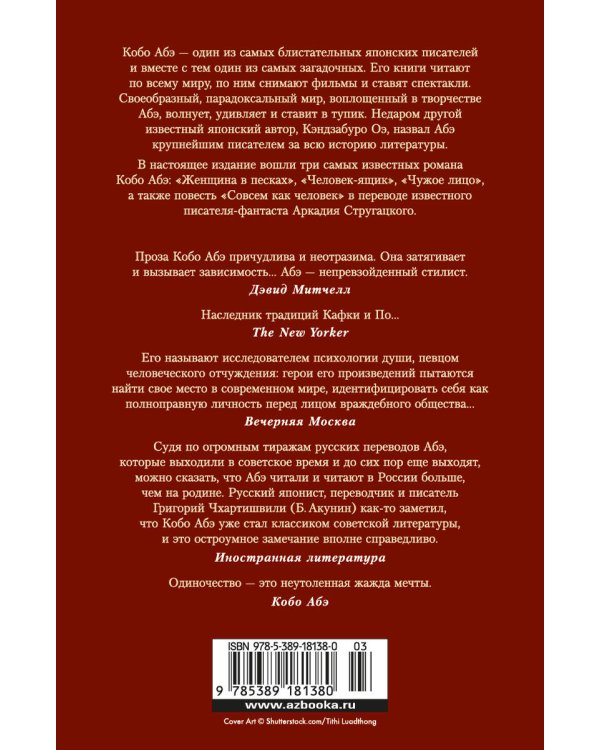 Кобо Абэ — один из самых блистательных японских писателей и вместе с тем один из самых загадочных. Его книги читают по всему миру, по ним снимают фильмы и ставят спектакли. Своеобразный, парадоксальный мир, воплощенный в творчестве Абэ, волнует, удивляет и ставит в тупик. Недаром другой известный японский автор, Кэндзабуро Оэ, назвал Абэ крупнейшим писателем за всю историю литературы.

В настоящее издание вошли три самых известных романа Кобо Абэ: «Женщина в песках», «Человек-ящик», «Чужое лицо», а также повесть «Совсем как человек» в переводе известного писателя-фантаста Аркадия Стругацкого.

Проза Кобо Абэ причудлива и неотразима. Она затягивает и вызывает зависимость... Абэ — непревзойденный стилист.
Дэвид Митчелл

Наследник традиций Кафки и По...
The New Yorker

Его называют исследователем психологии души, певцом человеческого отчуждения: герои его произведений пытаются найти свое место в современном мире, идентифицировать себя как полноправную личность перед лицом враждебного общества...
Вечерняя Москва

Судя по огромным тиражам русских переводов Абэ, которые выходили в советское время и до сих пор еще выходят, можно сказать, что Абэ читали и читают в России больше, чем на родине. Русский японист, переводчик и писатель Григорий Чхартишвили (Б. Акунин) как-то заметил, что Кобо Абэ уже стал классиком советской литературы, и это остроумное замечание вполне справедливо.
Иностранная литература

Одиночество — это неутоленная жажда мечты.
Кобо Абэ

ISBN 978-5-389-18138-0 03

9 785389 181380

www.azbooka.ru

Cover Art © Shutterstock.com/Tithi Luadthong